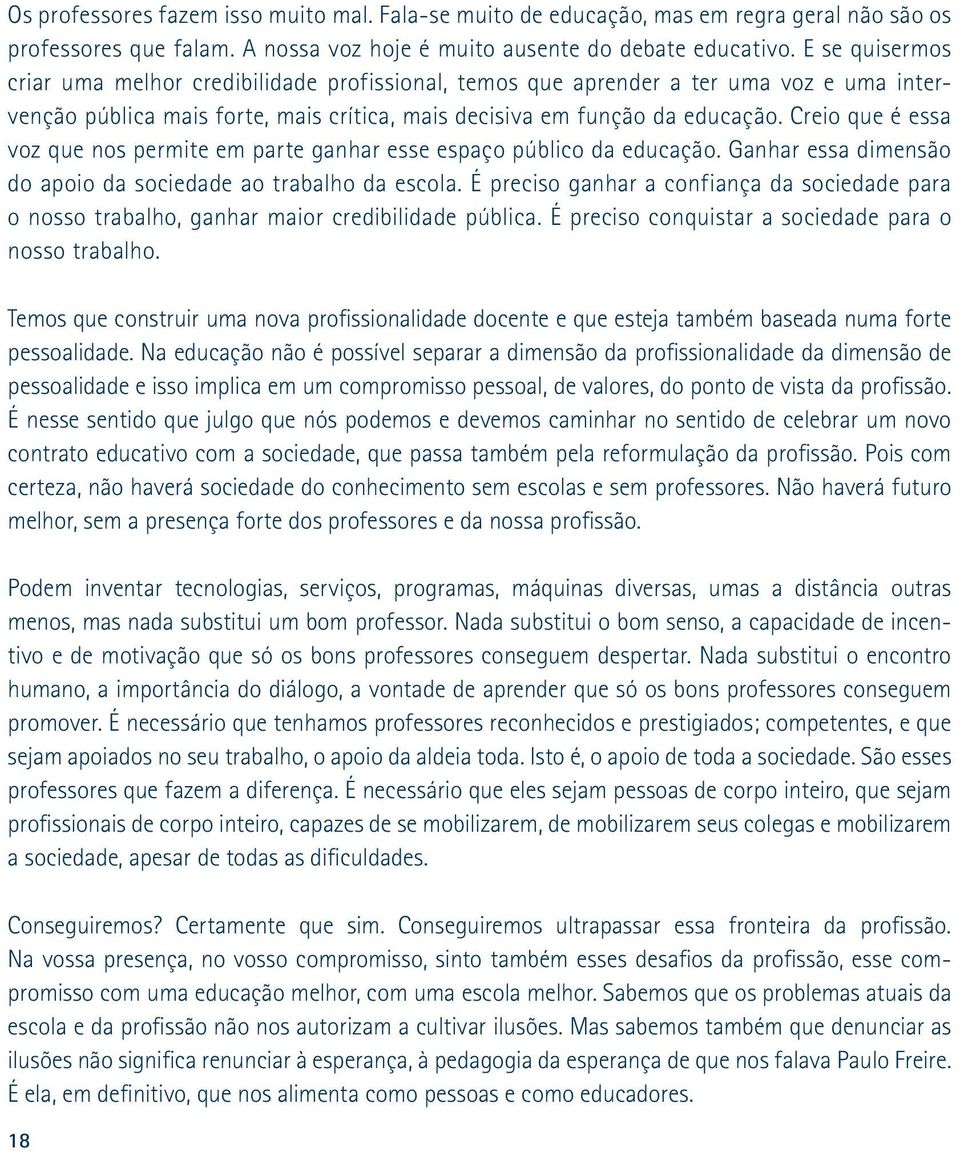 Os professores fazem isso muito mal. Fala-se muito de educação, mas em regra geral não são os professores que falam. A nossa voz hoje é muito ausente do debate educativo. E se quisermos criar uma melhor credibilidade profissional, temos que aprender a ter uma voz e uma intervenção pública mais forte, mais crítica, mais decisiva em função da educação. Creio que é essa voz que nos permite em parte ganhar esse espaço público da educação. Ganhar essa dimensão do apoio da sociedade ao trabalho da escola. É preciso ganhar a confiança da sociedade para o nosso trabalho, ganhar maior credibilidade pública. É preciso conquistar a sociedade para o nosso trabalho.

Temos que construir uma nova profissionalidade docente e que esteja também baseada numa forte pessoalidade. Na educação não é possível separar a dimensão da profissionalidade da dimensão de pessoalidade e isso implica em um compromisso pessoal, de valores, do ponto de vista da profissão. É nesse sentido que julgo que nós podemos e devemos caminhar no sentido de celebrar um novo contrato educativo com a sociedade, que passa também pela reformulação da profissão. Pois com certeza, não haverá sociedade do conhecimento sem escolas e sem professores. Não haverá futuro melhor, sem a presença forte dos professores e da nossa profissão.

Podem inventar tecnologias, serviços, programas, máquinas diversas, umas a distância outras menos, mas nada substitui um bom professor. Nada substitui o bom senso, a capacidade de incentivo e de motivação que só os bons professores conseguem despertar. Nada substitui o encontro humano, a importância do diálogo, a vontade de aprender que só os bons professores conseguem promover. É necessário que tenhamos professores reconhecidos e prestigiados; competentes, e que sejam apoiados no seu trabalho, o apoio da aldeia toda. Isto é, o apoio de toda a sociedade. São esses professores que fazem a diferença. É necessário que eles sejam pessoas de corpo inteiro, que sejam profissionais de corpo inteiro, capazes de se mobilizarem, de mobilizarem seus colegas e mobilizarem a sociedade, apesar de todas as dificuldades.

Conseguiremos? Certamente que sim. Conseguiremos ultrapassar essa fronteira da profissão. Na vossa presença, no vosso compromisso, sinto também esses desafios da profissão, esse compromisso com uma educação melhor, com uma escola melhor. Sabemos que os problemas atuais da escola e da profissão não nos autorizam a cultivar ilusões. Mas sabemos também que denunciar as ilusões não significa renunciar à esperança, à pedagogia da esperança de que nos falava Paulo Freire. É ela, em definitivo, que nos alimenta como pessoas e como educadores.

18